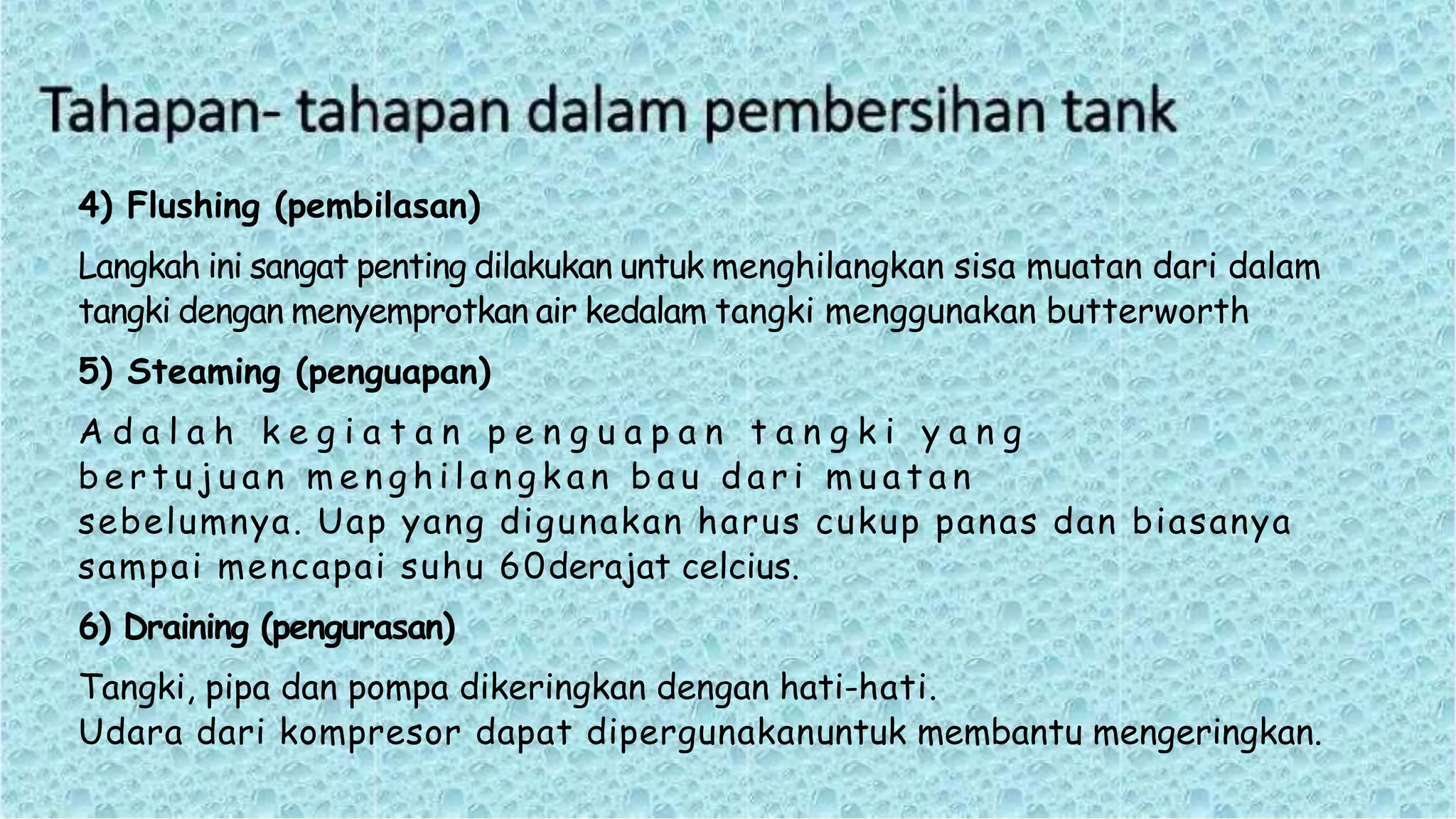 Tahapan- tahapan dalam pembersihan tank

4) Flushing (pembilasan)

Langkah ini sangat penting dilakukan untuk menghilangkan sisa muatan dari dalam tangki dengan menyemprotkan air kedalam tangki menggunakan butterworth

5) Steaming (penguapan)

Adalah kegiatan penguapan tangki yang bertujuan menghilangkan bau dari muatan sebelumnya. Uap yang digunakan harus cukup panas dan biasanya sampai mencapai suhu 60derajat celcius.

6) Draining (pengurasan)

Tangki, pipa dan pompa dikeringkan dengan hati-hati.
Udara dari kompresor dapat dipergunakanuntuk membantu mengeringkan.